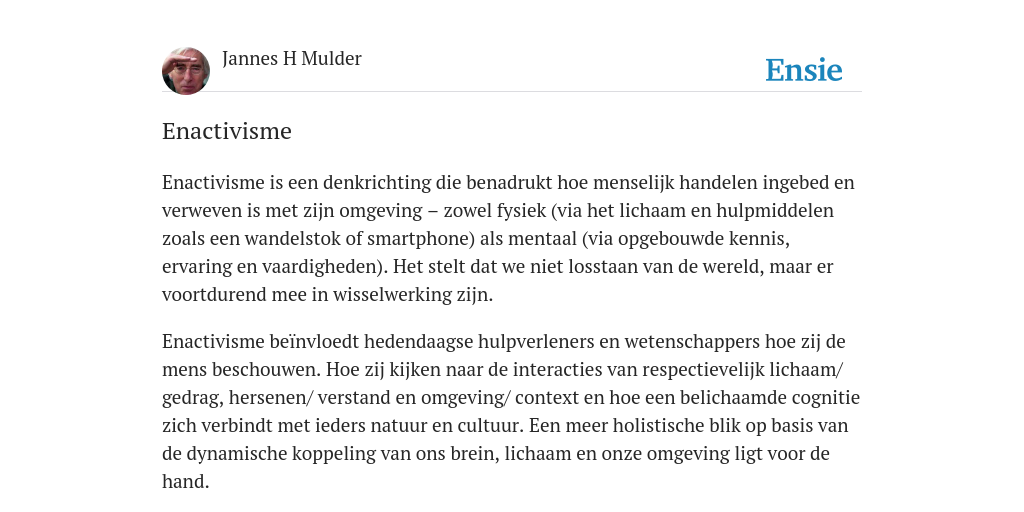 Jannes H Mulder

Ensie

Enactivisme

Enactivisme is een denkrichting die benadrukt hoe menselijk handelen ingebed en verweven is met zijn omgeving – zowel fysiek (via het lichaam en hulpmiddelen zoals een wandelstok of smartphone) als mentaal (via opgebouwde kennis, ervaring en vaardigheden). Het stelt dat we niet losstaan van de wereld, maar er voortdurend mee in wisselwerking zijn.

Enactivisme beïnvloedt hedendaagse hulpverleners en wetenschappers hoe zij de mens beschouwen. Hoe zij kijken naar de interacties van respectievelijk lichaam/ gedrag, hersenen/ verstand en omgeving/ context en hoe een belichaamde cognitie zich verbindt met ieders natuur en cultuur. Een meer holistische blik op basis van de dynamische koppeling van ons brein, lichaam en onze omgeving ligt voor de hand.